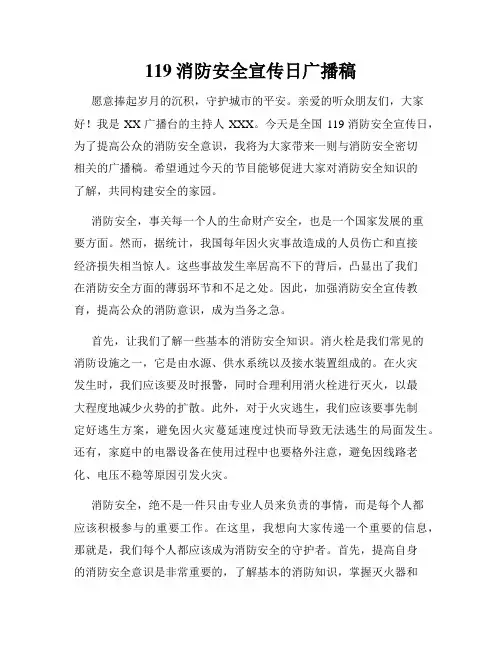 119 消防安全宣传日广播稿

愿意捧起岁月的沉积，守护城市的平安。亲爱的听众朋友们，大家好！我是 XX 广播台的主持人 XXX。今天是全国 119 消防安全宣传日，为了提高公众的消防安全意识，我将为大家带来一则与消防安全密切相关的广播稿。希望通过今天的节目能够促进大家对消防安全知识的了解，共同构建安全的家园。

消防安全，事关每一个人的生命财产安全，也是一个国家发展的重要方面。然而，据统计，我国每年因火灾事故造成的人员伤亡和直接经济损失相当惊人。这些事故发生率居高不下的背后，凸显出了我们在消防安全方面的薄弱环节和不足之处。因此，加强消防安全宣传教育，提高公众的消防意识，成为当务之急。

首先，让我们了解一些基本的消防安全知识。消火栓是我们常见的消防设施之一，它是由水源、供水系统以及接水装置组成的。在火灾发生时，我们应该要及时报警，同时合理利用消火栓进行灭火，以最大程度地减少火势的扩散。此外，对于火灾逃生，我们应该要事先制定好逃生方案，避免因火灾蔓延速度过快而导致无法逃生的局面发生。还有，家庭中的电器设备在使用过程中也要格外注意，避免因线路老化、电压不稳等原因引发火灾。

消防安全，绝不是一件只由专业人员来负责的事情，而是每个人都应该积极参与的重要工作。在这里，我想向大家传递一个重要的信息，那就是，我们每个人都应该成为消防安全的守护者。首先，提高自身的消防安全意识是非常重要的，了解基本的消防知识，掌握灭火器和